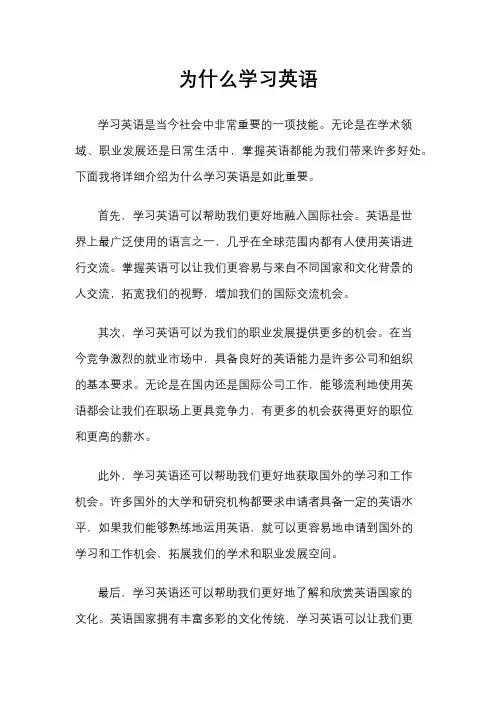 为什么学习英语

学习英语是当今社会中非常重要的一项技能。无论是在学术领域、职业发展还是日常生活中，掌握英语都能为我们带来许多好处。下面我将详细介绍为什么学习英语是如此重要。

首先，学习英语可以帮助我们更好地融入国际社会。英语是世界上最广泛使用的语言之一，几乎在全球范围内都有人使用英语进行交流。掌握英语可以让我们更容易与来自不同国家和文化背景的人交流，拓宽我们的视野，增加我们的国际交流机会。

其次，学习英语可以为我们的职业发展提供更多的机会。在当今竞争激烈的就业市场中，具备良好的英语能力是许多公司和组织的基本要求。无论是在国内还是国际公司工作，能够流利地使用英语都会让我们在职场上更具竞争力，有更多的机会获得更好的职位和更高的薪水。

此外，学习英语还可以帮助我们更好地获取国外的学习和工作机会。许多国外的大学和研究机构都要求申请者具备一定的英语水平，如果我们能够熟练地运用英语，就可以更容易地申请到国外的学习和工作机会，拓展我们的学术和职业发展空间。

最后，学习英语还可以帮助我们更好地了解和欣赏英语国家的文化。英语国家拥有丰富多彩的文化传统，学习英语可以让我们更